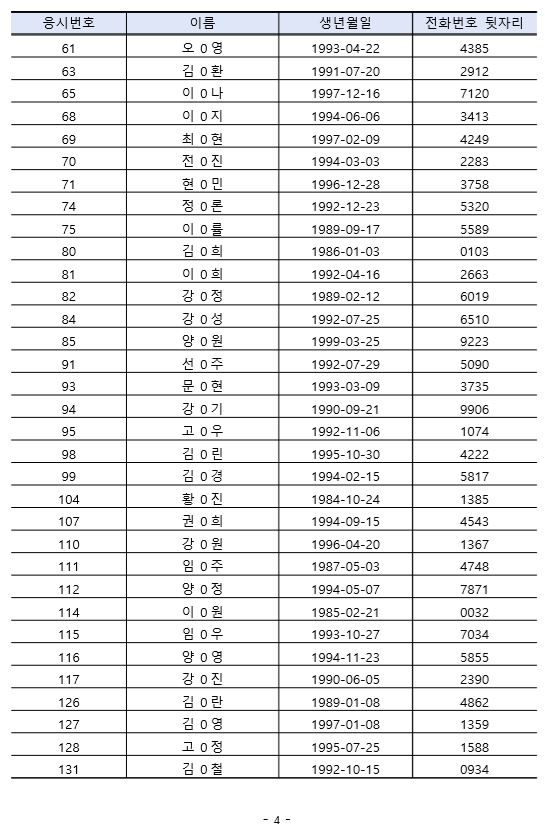 | 응시번호 | 이름 | 생년월일 | 전화번호 뒷자리 |
|---|---|---|---|
| 61 | 오 0 영 | 1993-04-22 | 4385 |
| 63 | 김 0 환 | 1991-07-20 | 2912 |
| 65 | 이 0 나 | 1997-12-16 | 7120 |
| 68 | 이 0 지 | 1994-06-06 | 3413 |
| 69 | 최 0 현 | 1997-02-09 | 4249 |
| 70 | 전 0 진 | 1994-03-03 | 2283 |
| 71 | 현 0 민 | 1996-12-28 | 3758 |
| 74 | 정 0 론 | 1992-12-23 | 5320 |
| 75 | 이 0 률 | 1989-09-17 | 5589 |
| 80 | 김 0 희 | 1986-01-03 | 0103 |
| 81 | 이 0 희 | 1992-04-16 | 2663 |
| 82 | 강 0 정 | 1989-02-12 | 6019 |
| 84 | 강 0 성 | 1992-07-25 | 6510 |
| 85 | 양 0 원 | 1999-03-25 | 9223 |
| 91 | 선 0 주 | 1992-07-29 | 5090 |
| 93 | 문 0 현 | 1993-03-09 | 3735 |
| 94 | 강 0 기 | 1990-09-21 | 9906 |
| 95 | 고 0 우 | 1992-11-06 | 1074 |
| 98 | 김 0 린 | 1995-10-30 | 4222 |
| 99 | 김 0 경 | 1994-02-15 | 5817 |
| 104 | 황 0 진 | 1984-10-24 | 1385 |
| 107 | 권 0 희 | 1994-09-15 | 4543 |
| 110 | 강 0 원 | 1996-04-20 | 1367 |
| 111 | 임 0 주 | 1987-05-03 | 4748 |
| 112 | 양 0 정 | 1994-05-07 | 7871 |
| 114 | 이 0 원 | 1985-02-21 | 0032 |
| 115 | 임 0 우 | 1993-10-27 | 7034 |
| 116 | 양 0 영 | 1994-11-23 | 5855 |
| 117 | 강 0 진 | 1990-06-05 | 2390 |
| 126 | 김 0 란 | 1989-01-08 | 4862 |
| 127 | 김 0 영 | 1997-01-08 | 1359 |
| 128 | 고 0 정 | 1995-07-25 | 1588 |
| 131 | 김 0 철 | 1992-10-15 | 0934 |

- 4 -